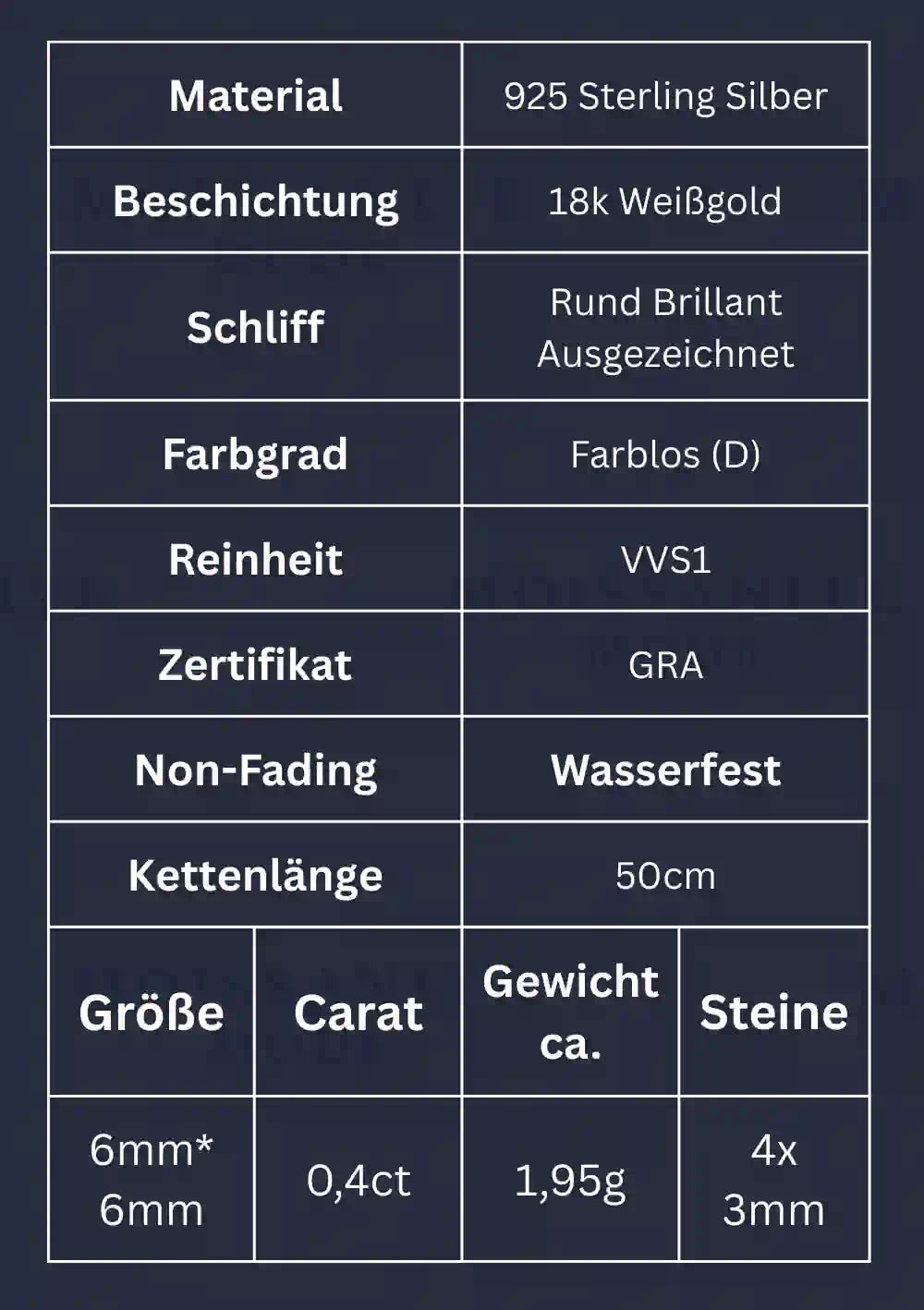 | Material | 925 Sterling Silber |
|---|---|
| Beschichtung | 18k Weißgold |
| Schliff | Rund Brillant Ausgezeichnet |
| Farbgrad | Farblos (D) |
| Reinheit | VVS1 |
| Zertifikat | GRA |
| Non-Fading | Wasserfest |
| Kettenlänge | 50cm |

| Größe | Carat | Gewicht ca. | Steine |
|---|---|---|---|
| 6mm* 6mm | 0,4ct | 1,95g | 4x 3mm |